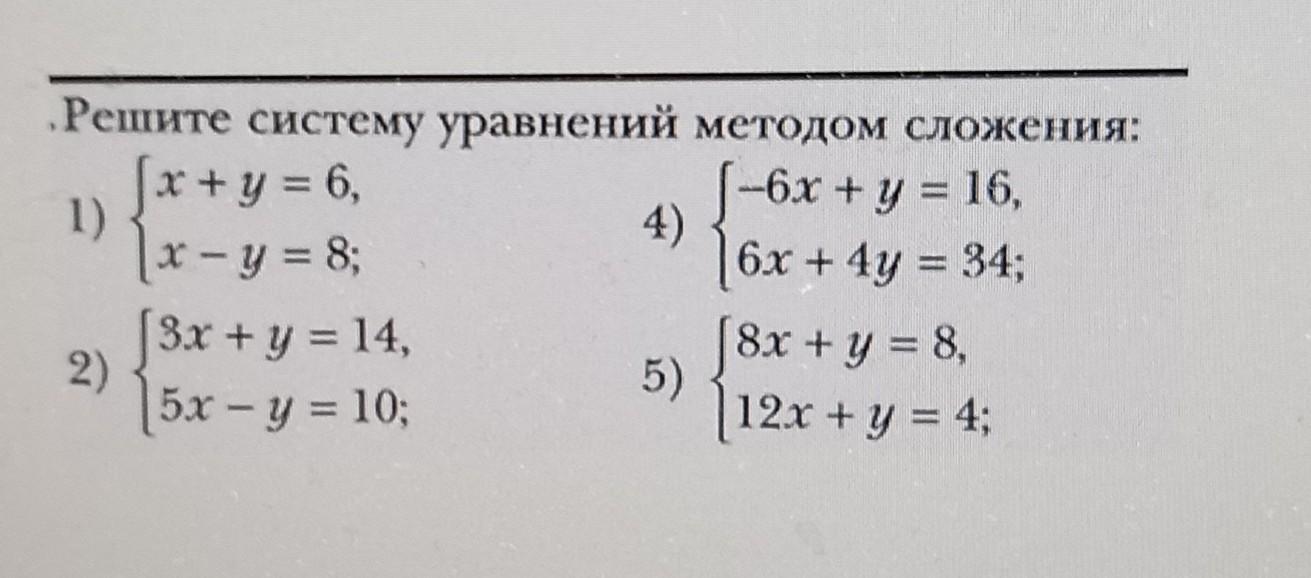 .Решите систему уравнений методом сложения:

1) $\begin{cases} x + y = 6, \\ x - y = 8; \end{cases}$

2) $\begin{cases} 3x + y = 14, \\ 5x - y = 10; \end{cases}$

4) $\begin{cases} -6x + y = 16, \\ 6x + 4y = 34; \end{cases}$

5) $\begin{cases} 8x + y = 8, \\ 12x + y = 4; \end{cases}$